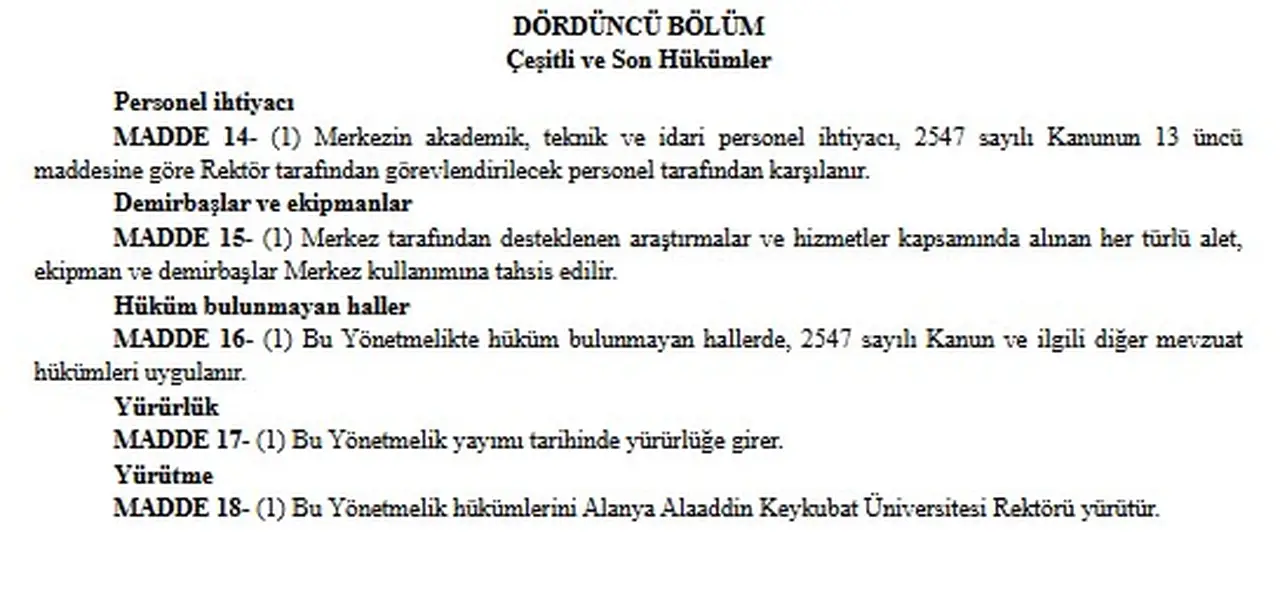 DÖRDÜNCÜ BÖLÜM
Çeşitli ve Son Hükümler

Personel ihtiyacı

MADDE 14- (1) Merkezin akademik, teknik ve idari personel ihtiyacı, 2547 sayılı Kanunun 13 üncü maddesine göre Rektör tarafından görevlendirilecek personel tarafından karşılanır.

Demirbaşlar ve ekipmanlar

MADDE 15- (1) Merkez tarafından desteklenen araştırmalar ve hizmetler kapsamında alınan her türlü alet, ekipman ve demirbaşlar Merkez kullanımına tahsis edilir.

Hüküm bulunmayan haller

MADDE 16- (1) Bu Yönetmelikte hüküm bulunmayan hallerde, 2547 sayılı Kanun ve ilgili diğer mevzuat hükümleri uygulanır.

Yürürlük

MADDE 17- (1) Bu Yönetmelik yayımı tarihinde yürürlüğe girer.

Yürütme

MADDE 18- (1) Bu Yönetmelik hükümlerini Alanya Alaaddin Keykubat Üniversitesi Rektörü yürütür.